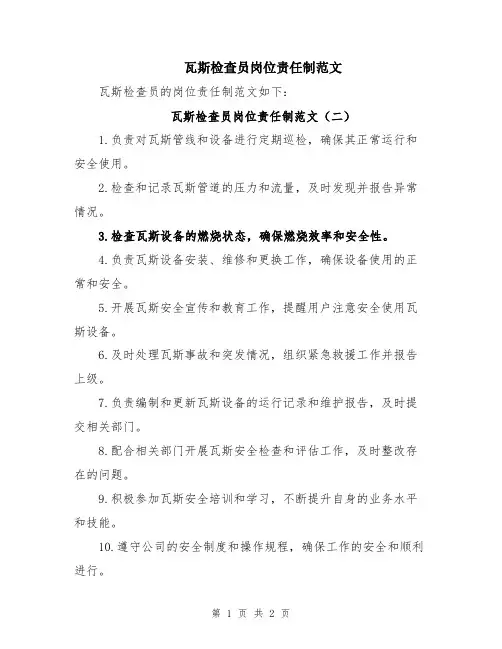 瓦斯检查员岗位责任制范文

瓦斯检查员的岗位责任制范文如下:

瓦斯检查员岗位责任制范文（二）

1.负责对瓦斯管线和设备进行定期巡检，确保其正常运行和安全使用。

2.检查和记录瓦斯管道的压力和流量，及时发现并报告异常情况。

3.检查瓦斯设备的燃烧状态，确保燃烧效率和安全性。

4.负责瓦斯设备安装、维修和更换工作，确保设备使用的正常和安全。

5.开展瓦斯安全宣传和教育工作，提醒用户注意安全使用瓦斯设备。

6.及时处理瓦斯事故和突发情况，组织紧急救援工作并报告上级。

7.负责编制和更新瓦斯设备的运行记录和维护报告，及时提交相关部门。

8.配合相关部门开展瓦斯安全检查和评估工作，及时整改存在的问题。

9.积极参加瓦斯安全培训和学习，不断提升自身的业务水平和技能。

10.遵守公司的安全制度和操作规程，确保工作的安全和顺利进行。

第 1 页 共 2 页